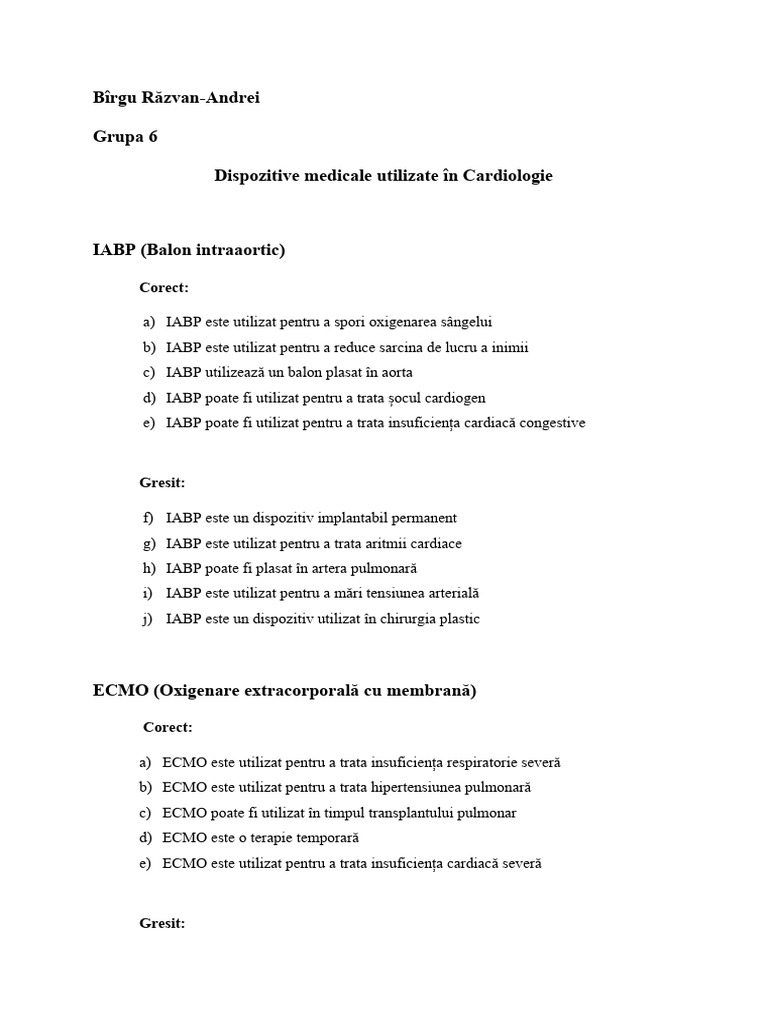 Bîrgu Răzvan-Andrei

Grupa 6

Dispozitive medicale utilizate în Cardiologie

IABP (Balon intraaortic)

Corect:

a) IABP este utilizat pentru a spori oxigenarea sângelui
b) IABP este utilizat pentru a reduce sarcina de lucru a inimii
c) IABP utilizează un balon plasat în aorta
d) IABP poate fi utilizat pentru a trata șocul cardiogen
e) IABP poate fi utilizat pentru a trata insuficiența cardiacă congestive

Gresit:

f) IABP este un dispozitiv implantabil permanent
g) IABP este utilizat pentru a trata aritmii cardiace
h) IABP poate fi plasat în artera pulmonară
i) IABP este utilizat pentru a mări tensiunea arterială
j) IABP este un dispozitiv utilizat în chirurgia plastic

ECMO (Oxigenare extracorporală cu membrană)

Corect:

a) ECMO este utilizat pentru a trata insuficiența respiratorie severă
b) ECMO este utilizat pentru a trata hipertensiunea pulmonară
c) ECMO poate fi utilizat în timpul transplantului pulmonar
d) ECMO este o terapie temporară
e) ECMO este utilizat pentru a trata insuficiența cardiacă severă

Gresit: